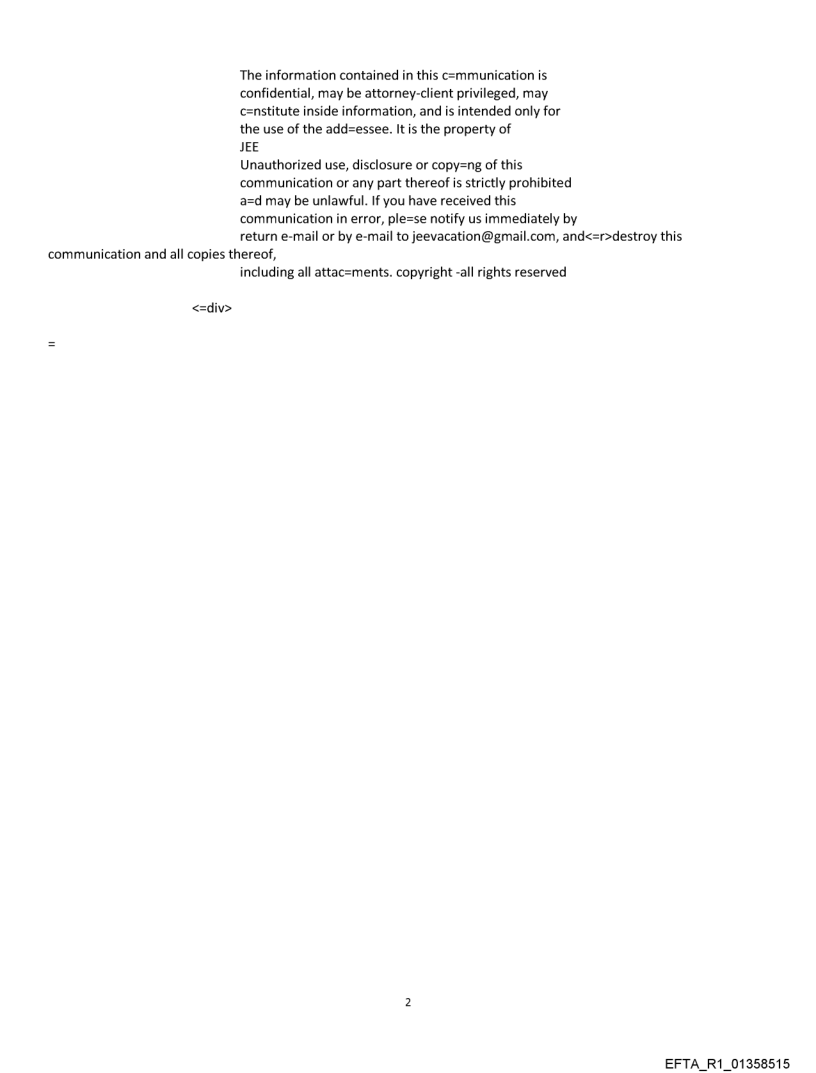 The information contained in this c=mmunication is confidential, may be attorney-client privileged, may c=nstitute inside information, and is intended only for the use of the add=essee. It is the property of JEE
Unauthorized use, disclosure or copy=ng of this communication or any part thereof is strictly prohibited a=d may be unlawful. If you have received this communication in error, ple=se notify us immediately by return e-mail or by e-mail to jeevacation@gmail.com, and<=r>destroy this communication and all copies thereof, including all attac=ments. copyright -all rights reserved

<=div>

=

2

EFTA_R1_01358515